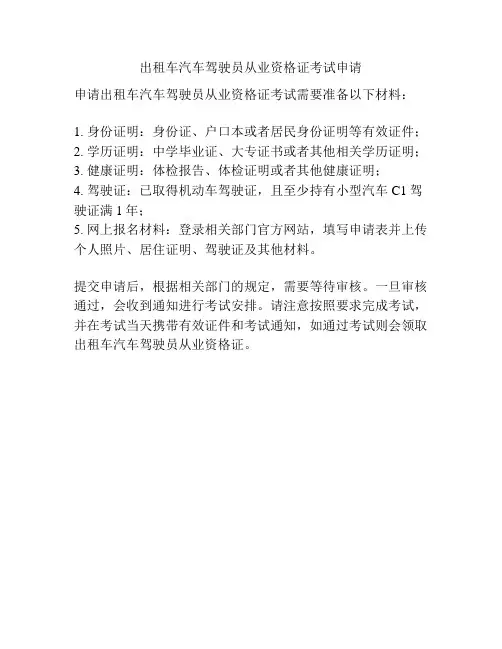 出租车汽车驾驶员从业资格证考试申请

申请出租车汽车驾驶员从业资格证考试需要准备以下材料：

1. 身份证明：身份证、户口本或者居民身份证明等有效证件；
2. 学历证明：中学毕业证、大专证书或者其他相关学历证明；
3. 健康证明：体检报告、体检证明或者其他健康证明；
4. 驾驶证：已取得机动车驾驶证，且至少持有小型汽车 C1 驾驶证满 1 年；
5. 网上报名材料：登录相关部门官方网站，填写申请表并上传个人照片、居住证明、驾驶证及其他材料。

提交申请后，根据相关部门的规定，需要等待审核。一旦审核通过，会收到通知进行考试安排。请注意按照要求完成考试，并在考试当天携带有效证件和考试通知，如通过考试则会领取出租车汽车驾驶员从业资格证。